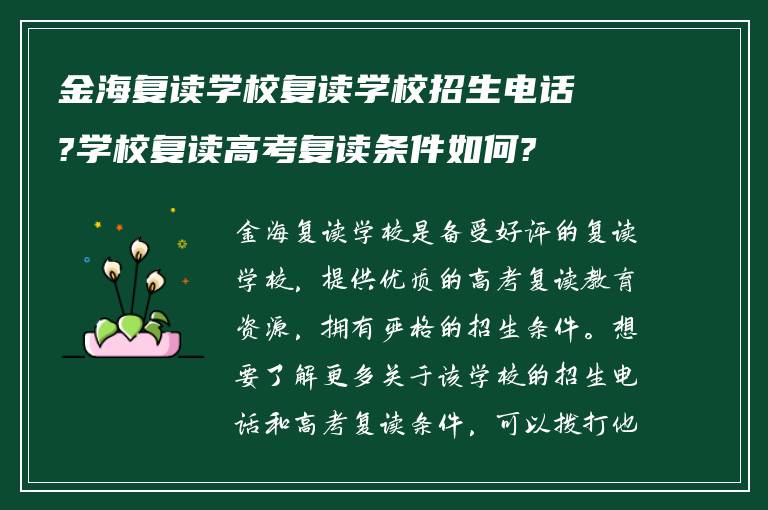 金海复读学校复读学校招生电话?学校复读高考复读条件如何?

金海复读学校是备受好评的复读学校,提供优质的高考复读教育资源,拥有严格的招生条件。想要了解更多关于该学校的招生电话和高考复读条件,可以拨打他